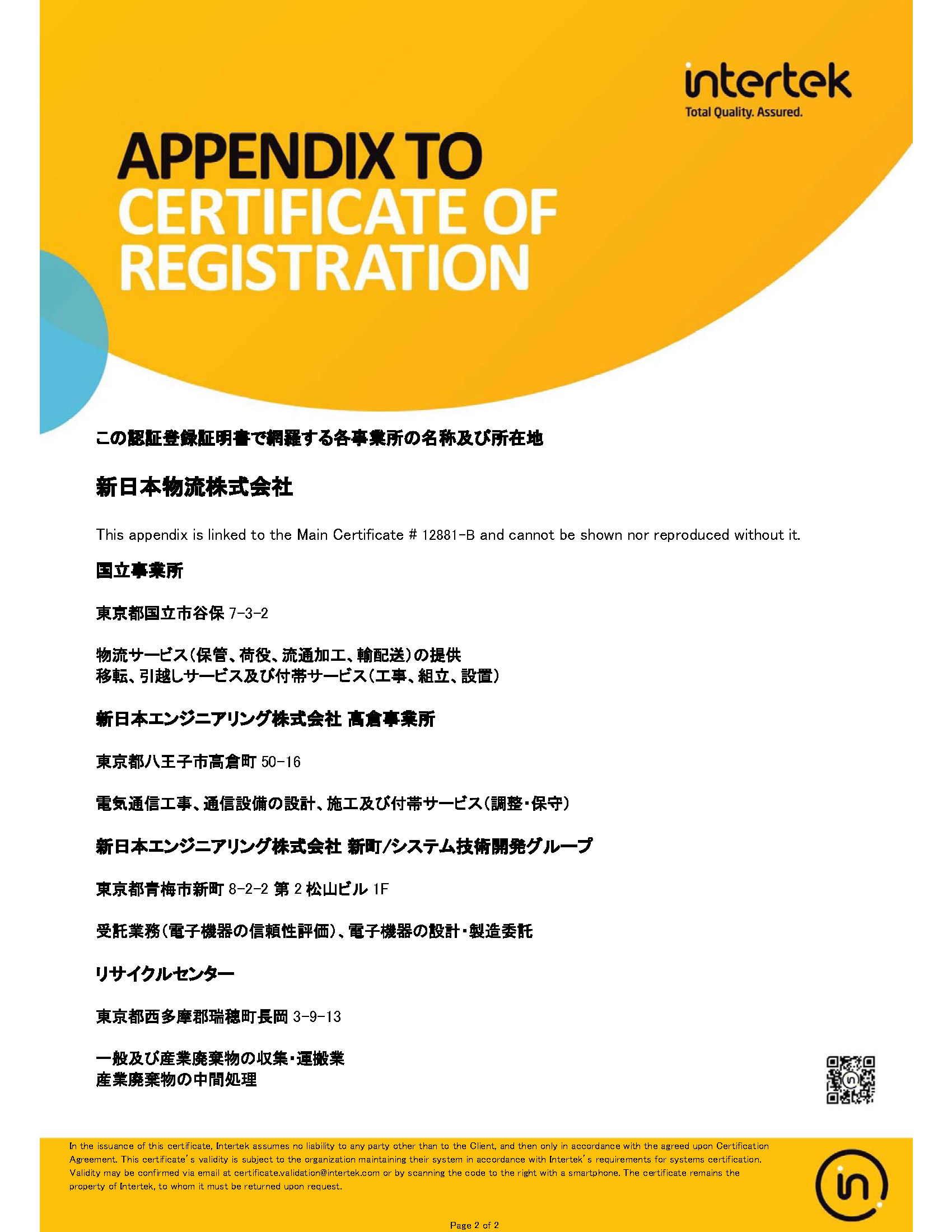 intertek
Total Quality. Assured.

APPENDIX TO CERTIFICATE OF REGISTRATION

この認証登録証明書で網羅する各事業所の名称及び所在地

新日本物流株式会社

This appendix is linked to the Main Certificate # 12881-B and cannot be shown nor reproduced without it.

国立事業所

東京都国立市谷保 7-3-2

物流サービス（保管、荷役、流通加工、輸配送）の提供
移転、引越しサービス及び付帯サービス（工事、組立、設置）

新日本エンジニアリング株式会社 高倉事業所

東京都八王子市高倉町 50-16

電気通信工事、通信設備の設計、施工及び付帯サービス（調整・保守）

新日本エンジニアリング株式会社 新町/システム技術開発グループ

東京都青梅市新町 8-2-2 第 2 松山ビル 1F

受託業務（電子機器の信頼性評価）、電子機器の設計・製造委託

リサイクルセンター

東京都西多摩郡瑞穂町長岡 3-9-13

一般及び産業廃棄物の収集・運搬業
産業廃棄物の中間処理

In the issuance of this certificate, Intertek assumes no liability to any party other than to the Client, and then only in accordance with the agreed upon Certification Agreement. This certificate's validity is subject to the organization maintaining their system in accordance with Intertek's requirements for systems certification. Validity may be confirmed via email at certificate.validation@intertek.com or by scanning the code to the right with a smartphone. The certificate remains the property of Intertek, to whom it must be returned upon request.

Page 2 of 2